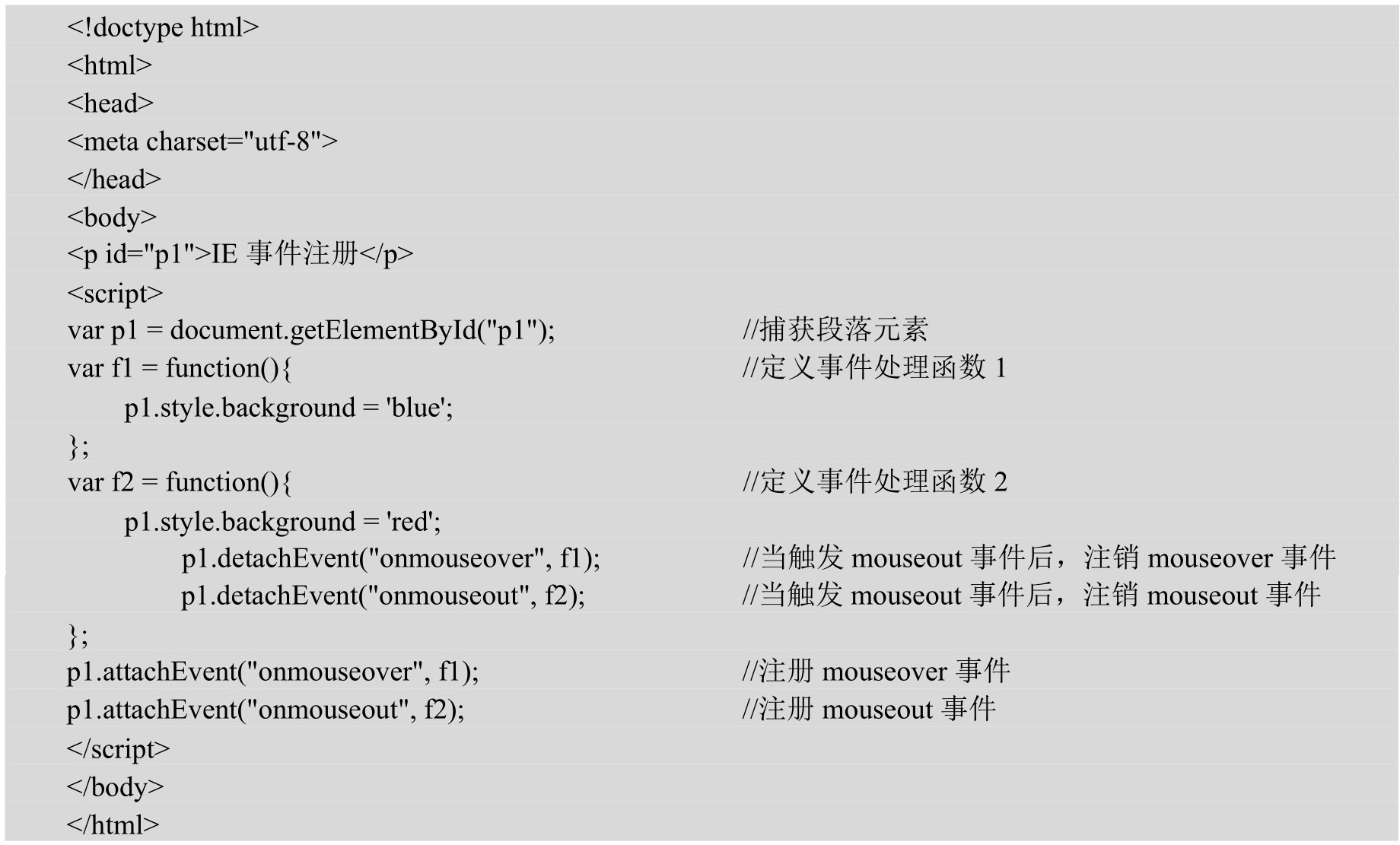 <!doctype html>
<html>
<head>
<meta charset="utf-8">
</head>
<body>
<p id="p1">IE 事件注册</p>
<script>
var p1 = document.getElementById("p1"); //捕获段落元素
var f1 = function(){ //定义事件处理函数 1
p1.style.background = 'blue';
};
var f2 = function(){ //定义事件处理函数 2
p1.style.background = 'red';
p1.detachEvent("onmouseover", f1); //当触发 mouseout 事件后，注销 mouseover 事件
p1.detachEvent("onmouseout", f2); //当触发 mouseout 事件后，注销 mouseout 事件
};
p1.attachEvent("onmouseover", f1); //注册 mouseover 事件
p1.attachEvent("onmouseout", f2); //注册 mouseout 事件
</script>
</body>
</html>